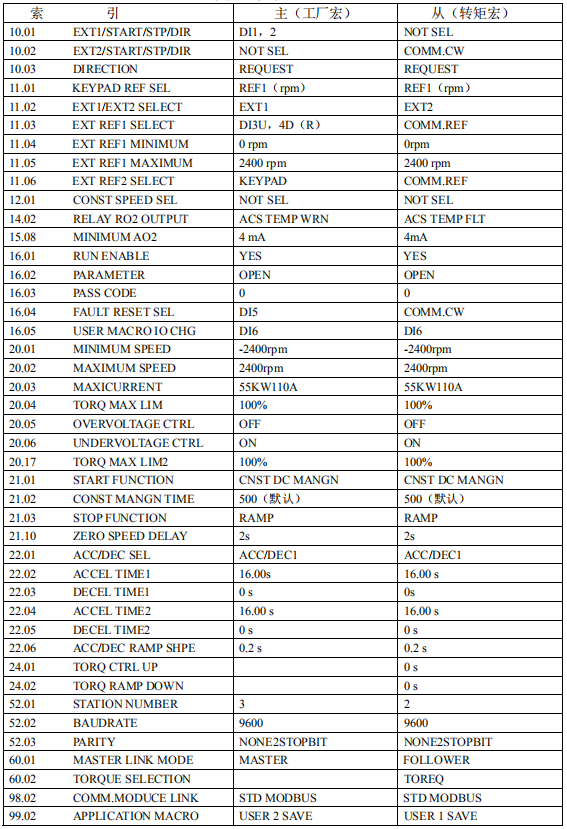 | 索 | 引 | 主（工厂宏） | 从（转矩宏） |
|---|---|---|---|
| 10.01 | EXT1/START/STP/DIR | DI1，2 | NOT SEL |
| 10.02 | EXT2/START/STP/DIR | NOT SEL | COMM.CW |
| 10.03 | DIRECTION | REQUEST | REQUEST |
| 11.01 | KEYPAD REF SEL | REF1（rpm） | REF1（rpm） |
| 11.02 | EXT1/EXT2 SELECT | EXT1 | EXT2 |
| 11.03 | EXT REF1 SELECT | DI3U，4D（R） | COMM.REF |
| 11.04 | EXT REF1 MINIMUM | 0 rpm | 0rpm |
| 11.05 | EXT REF1 MAXIMUM | 2400 rpm | 2400 rpm |
| 11.06 | EXT REF2 SELECT | KEYPAD | COMM.REF |
| 12.01 | CONST SPEED SEL | NOT SEL | NOT SEL |
| 14.02 | RELAY RO2 OUTPUT | ACS TEMP WRN | ACS TEMP FLT |
| 15.08 | MINIMUM AO2 | 4 mA | 4mA |
| 16.01 | RUN ENABLE | YES | YES |
| 16.02 | PARAMETER | OPEN | OPEN |
| 16.03 | PASS CODE | 0 | 0 |
| 16.04 | FAULT RESET SEL | DI5 | COMM.CW |
| 16.05 | USER MACRO IO CHG | DI6 | DI6 |
| 20.01 | MINIMUM SPEED | -2400rpm | -2400rpm |
| 20.02 | MAXIMUM SPEED | 2400rpm | 2400rpm |
| 20.03 | MAXICURRENT | 55KW110A | 55KW110A |
| 20.04 | TORQ MAX LIM | 100% | 100% |
| 20.05 | OVERVOLTAGE CTRL | OFF | OFF |
| 20.06 | UNDERVOLTAGE CTRL | ON | ON |
| 20.17 | TORQ MAX LIM2 | 100% | 100% |
| 21.01 | START FUNCTION | CNST DC MANGN | CNST DC MANGN |
| 21.02 | CONST MANGN TIME | 500（默认） | 500（默认） |
| 21.03 | STOP FUNCTION | RAMP | RAMP |
| 21.10 | ZERO SPEED DELAY | 2s | 2s |
| 22.01 | ACC/DEC SEL | ACC/DEC1 | ACC/DEC1 |
| 22.02 | ACCEL TIME1 | 16.00s | 16.00 s |
| 22.03 | DECEL TIME1 | 0 s | 0s |
| 22.04 | ACCEL TIME2 | 16.00 s | 16.00 s |
| 22.05 | DECEL TIME2 | 0 s | 0 s |
| 22.06 | ACC/DEC RAMP SHPE | 0.2 s | 0.2 s |
| 24.01 | TORQ CTRL UP |  | 0 s |
| 24.02 | TORQ RAMP DOWN |  | 0 s |
| 52.01 | STATION NUMBER | 3 | 2 |
| 52.02 | BAUDRATE | 9600 | 9600 |
| 52.03 | PARITY | NONE2STOPBIT | NONE2STOPBIT |
| 60.01 | MASTER LINK MODE | MASTER | FOLLOWER |
| 60.02 | TORQUE SELECTION |  | TOREQ |
| 98.02 | COMM.MODUCE LINK | STD MODBUS | STD MODBUS |
| 99.02 | APPLICATION MACRO | USER 2 SAVE | USER 1 SAVE |